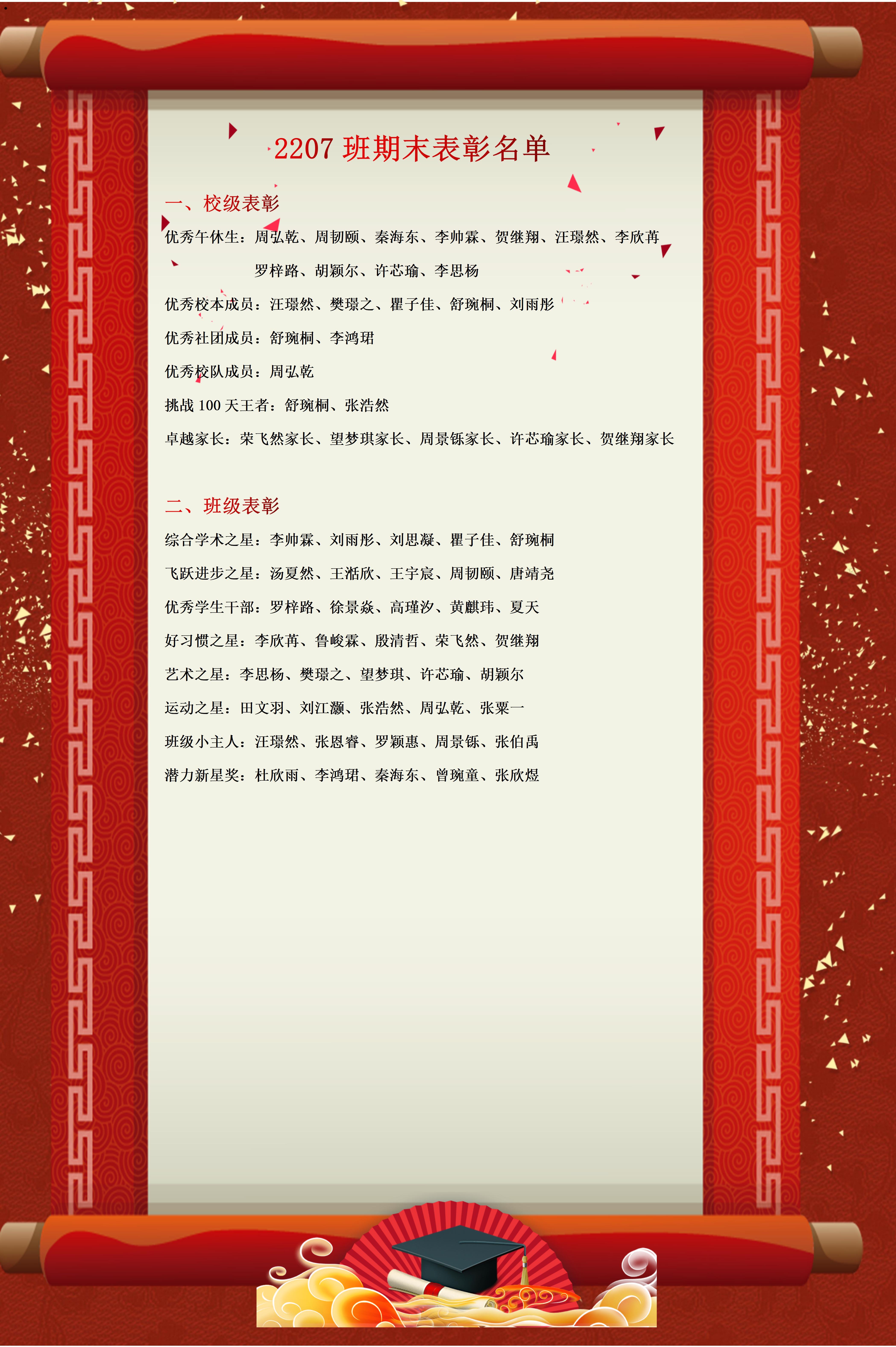 2207班期末表彰名单

一、校级表彰

优秀午休生：周弘乾、周韧颐、秦海东、李帅霖、贺继翔、汪璟然、李欣苒

罗梓路、胡颖尔、许芯瑜、李思杨

优秀校本成员：汪璟然、樊璟之、瞿子佳、舒琬桐、刘雨彤

优秀社团成员：舒琬桐、李鸿珺

优秀校队成员：周弘乾

挑战100天王者：舒琬桐、张浩然

卓越家长：荣飞然家长、望梦琪家长、周景铄家长、许芯瑜家长、贺继翔家长

二、班级表彰

综合学术之星：李帅霖、刘雨彤、刘思凝、瞿子佳、舒琬桐

飞跃进步之星：汤夏然、王湉欣、王宇宸、周韧颐、唐靖尧

优秀学生干部：罗梓路、徐景焱、高瑾汐、黄麒玮、夏天

好习惯之星：李欣苒、鲁峻霖、殷清哲、荣飞然、贺继翔

艺术之星：李思杨、樊璟之、望梦琪、许芯瑜、胡颖尔

运动之星：田文羽、刘江灏、张浩然、周弘乾、张粟一

班级小主人：汪璟然、张恩睿、罗颖惠、周景铄、张伯禹

潜力新星奖：杜欣雨、李鸿珺、秦海东、曾琬童、张欣煜